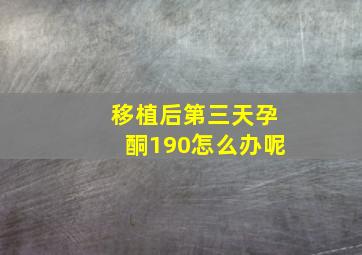 移植后第三天孕酮190怎么办呢